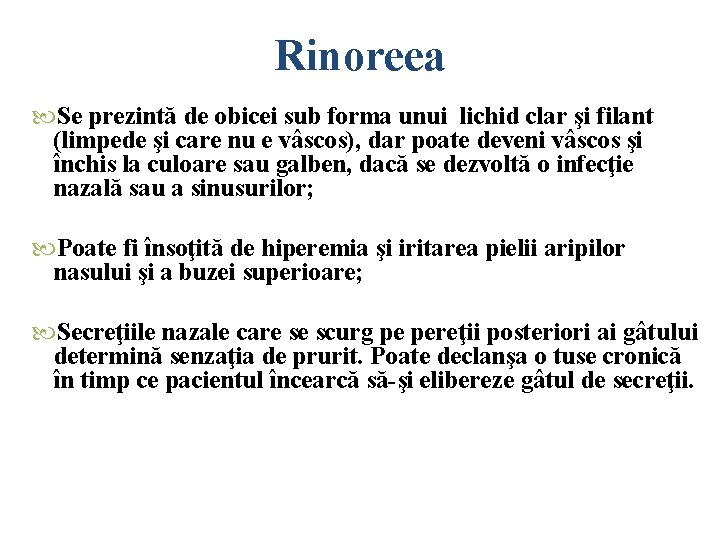 Rinoreea

Se prezintă de obicei sub forma unui lichid clar şi filant (limpede şi care nu e vâscos), dar poate deveni vâscos şi închis la culoare sau galben, dacă se dezvoltă o infecţie nazală sau a sinusurilor;

Poate fi însoţită de hiperemia şi iritarea pielii aripilor nasului şi a buzei superioare;

Secreţiile nazale care se scurg pe pereţii posteriori ai gâtului determină senzaţia de prurit. Poate declanşa o tuse cronică în timp ce pacientul încearcă să-şi elibereze gâtul de secreţii.